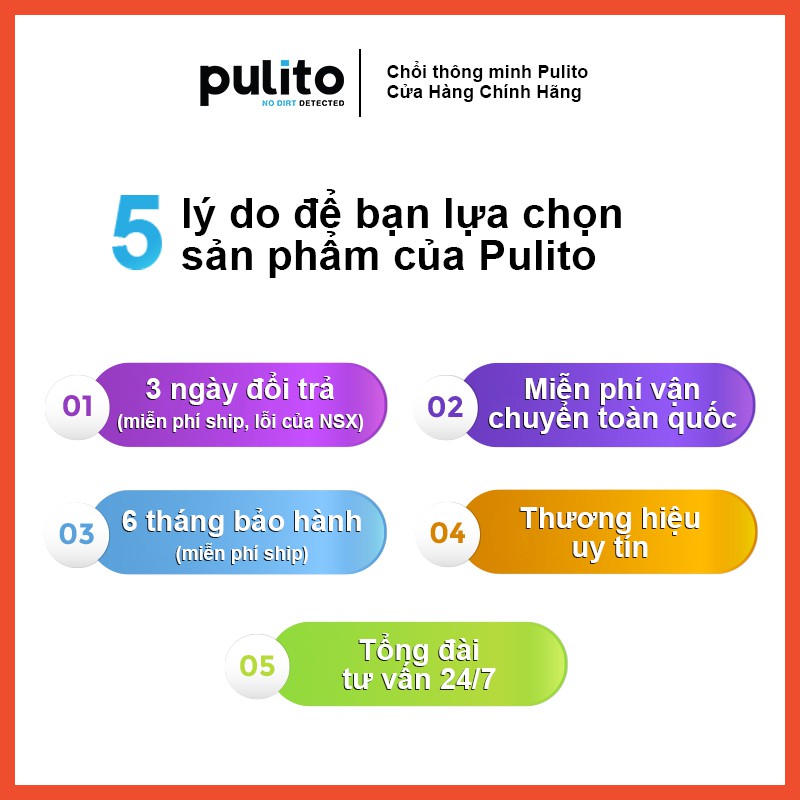 pulito
NO DIRT DETECTED

Chổi thông minh Pulito
Cửa Hàng Chính Hãng

5 lý do để bạn lựa chọn sản phẩm của Pulito

01 3 ngày đổi trả (miễn phí ship, lỗi của NSX)

02 Miễn phí vận chuyển toàn quốc

03 6 tháng bảo hành (miễn phí ship)

04 Thương hiệu uy tín

05 Tổng đài tư vấn 24/7